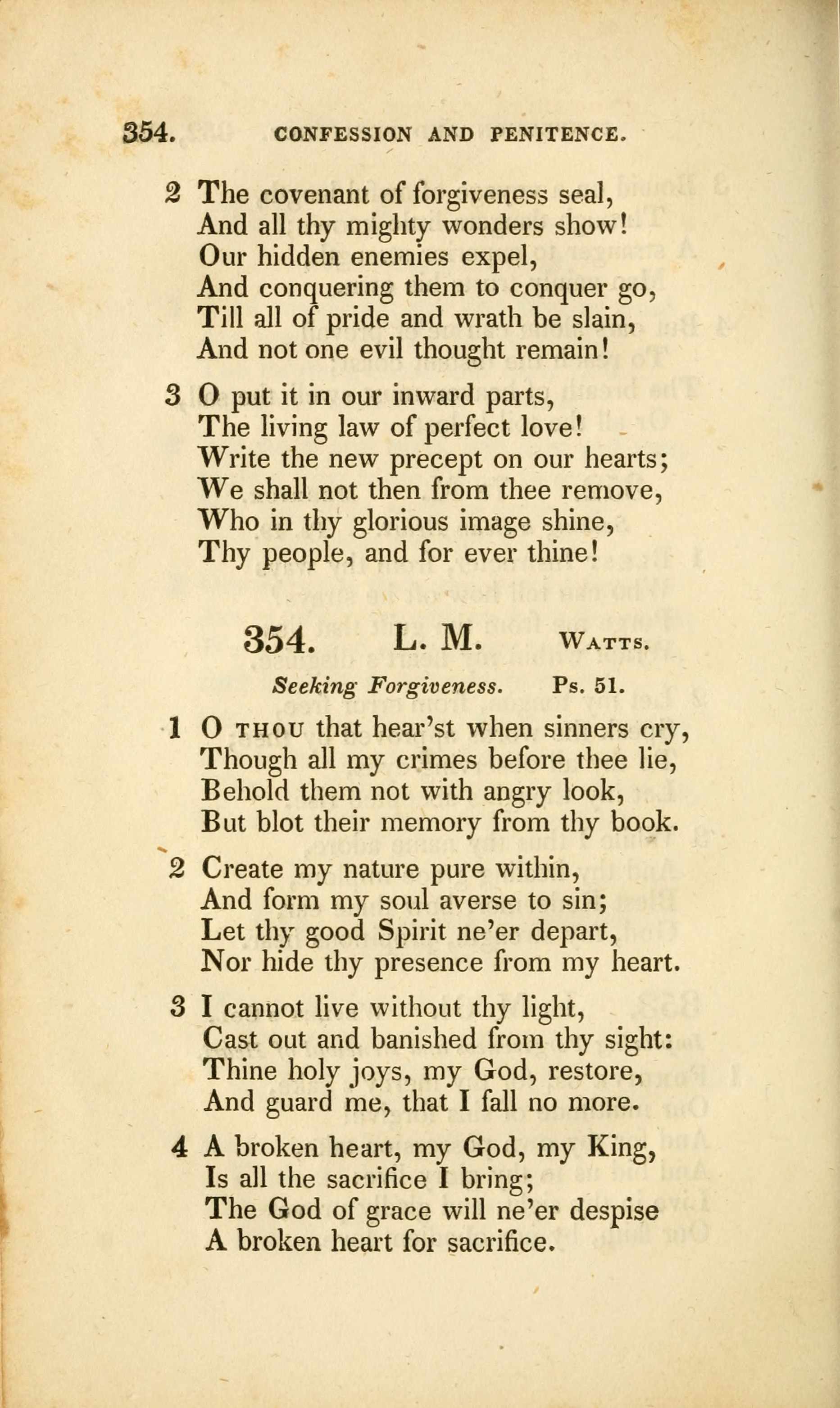 354. CONFESSION AND PENITENCE.

2 The covenant of forgiveness seal,
And all thy mighty wonders show!
Our hidden enemies expel,
And conquering them to conquer go,
Till all of pride and wrath be slain,
And not one evil thought remain!

3 O put it in our inward parts,
The living law of perfect love!
Write the new precept on our hearts;
We shall not then from thee remove,
Who in thy glorious image shine,
Thy people, and for ever thine!

354. L. M. WATTS.

Seeking Forgiveness. Ps. 51.

1 O THOU that hear'st when sinners cry,
Though all my crimes before thee lie,
Behold them not with angry look,
But blot their memory from thy book.

2 Create my nature pure within,
And form my soul averse to sin;
Let thy good Spirit ne'er depart,
Nor hide thy presence from my heart.

3 I cannot live without thy light,
Cast out and banished from thy sight:
Thine holy joys, my God, restore,
And guard me, that I fall no more.

4 A broken heart, my God, my King,
Is all the sacrifice I bring;
The God of grace will ne'er despise
A broken heart for sacrifice.